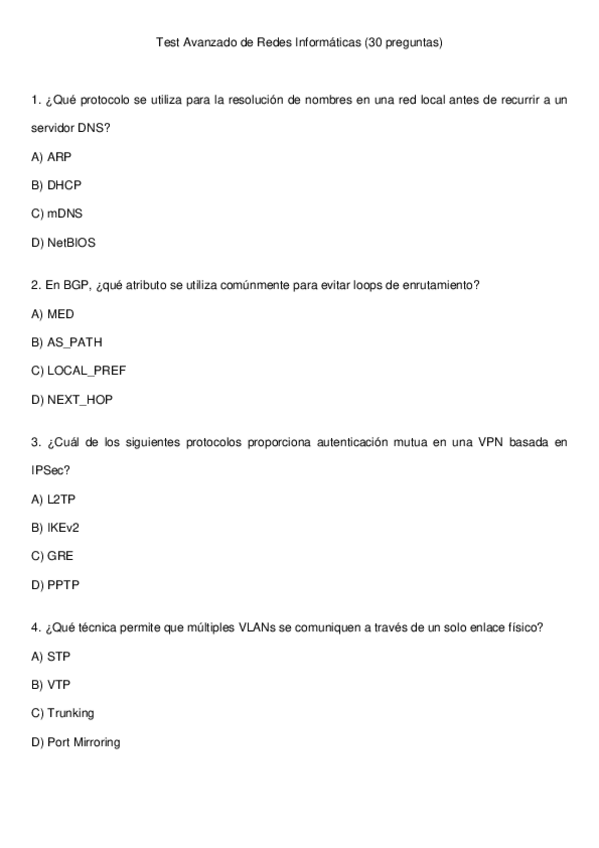 Test Avanzado de Redes Informáticas (30 preguntas)

1. ¿Qué protocolo se utiliza para la resolución de nombres en una red local antes de recurrir a un servidor DNS?

A) ARP

B) DHCP

C) mDNS

D) NetBIOS

2. En BGP, ¿qué atributo se utiliza comúnmente para evitar loops de enrutamiento?

A) MED

B) AS_PATH

C) LOCAL_PREF

D) NEXT_HOP

3. ¿Cuál de los siguientes protocolos proporciona autenticación mutua en una VPN basada en IPSec?

A) L2TP

B) IKEv2

C) GRE

D) PPTP

4. ¿Qué técnica permite que múltiples VLANs se comuniquen a través de un solo enlace físico?

A) STP

B) VTP

C) Trunking

D) Port Mirroring